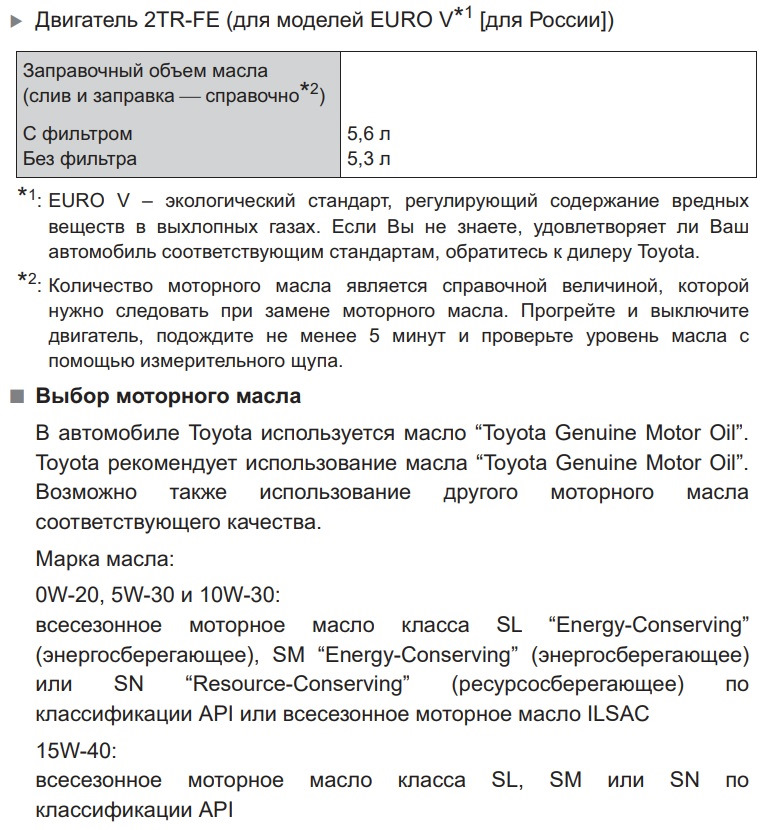 ▶ Двигатель 2TR-FE (для моделей EURO V$^{*1}$ [для России])

| Заправочный объем масла (слив и заправка — справочно$^{*2}$) | |
|---|---|
| С фильтром | 5,6 л |
| Без фильтра | 5,3 л |

$^{*1}$: EURO V – экологический стандарт, регулирующий содержание вредных веществ в выхлопных газах. Если Вы не знаете, удовлетворяет ли Ваш автомобиль соответствующим стандартам, обратитесь к дилеру Toyota.

$^{*2}$: Количество моторного масла является справочной величиной, которой нужно следовать при замене моторного масла. Прогрейте и выключите двигатель, подождите не менее 5 минут и проверьте уровень масла с помощью измерительного щупа.

■ Выбор моторного масла

В автомобиле Toyota используется масло “Toyota Genuine Motor Oil”. Toyota рекомендует использование масла “Toyota Genuine Motor Oil”. Возможно также использование другого моторного масла соответствующего качества.

Марка масла:

0W-20, 5W-30 и 10W-30:
всесезонное моторное масло класса SL “Energy-Conserving” (энергосберегающее), SM “Energy-Conserving” (энергосберегающее) или SN “Resource-Conserving” (ресурсосберегающее) по классификации API или всесезонное моторное масло ILSAC

15W-40:
всесезонное моторное масло класса SL, SM или SN по классификации API